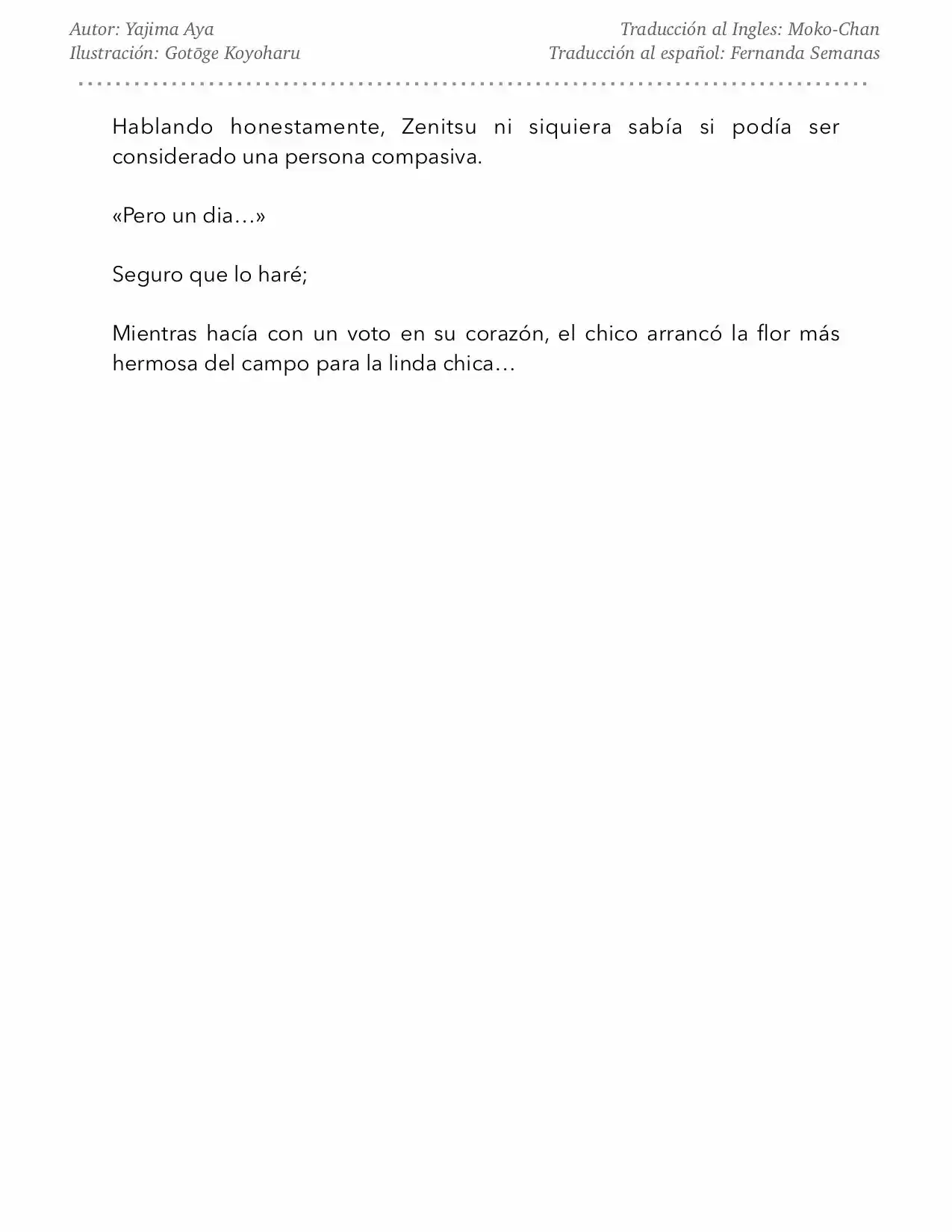 Autor: Yajima Aya
Ilustración: Gotōge Koyoharu

Traducción al Ingles: Moko-Chan
Traducción al español: Fernanda Semanas

Hablando honestamente, Zenitsu ni siquiera sabía si podía ser considerado una persona compasiva.

«Pero un dia…»

Seguro que lo haré;

Mientras hacía con un voto en su corazón, el chico arrancó la flor más hermosa del campo para la linda chica…